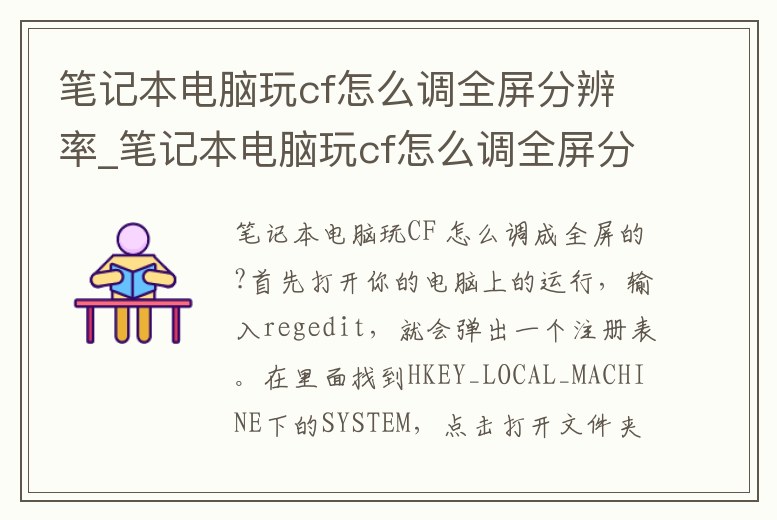 笔记本电脑玩cf怎么调全屏分辨率_笔记本电脑玩cf怎么调全屏分

笔记本电脑玩CF怎么调成全屏的?首先打开你的电脑上的运行，输入regedit，就会弹出一个注册表。在里面找到HKEY_LOCAL_MACHINE下的SYSTEM，点击打开文件夹